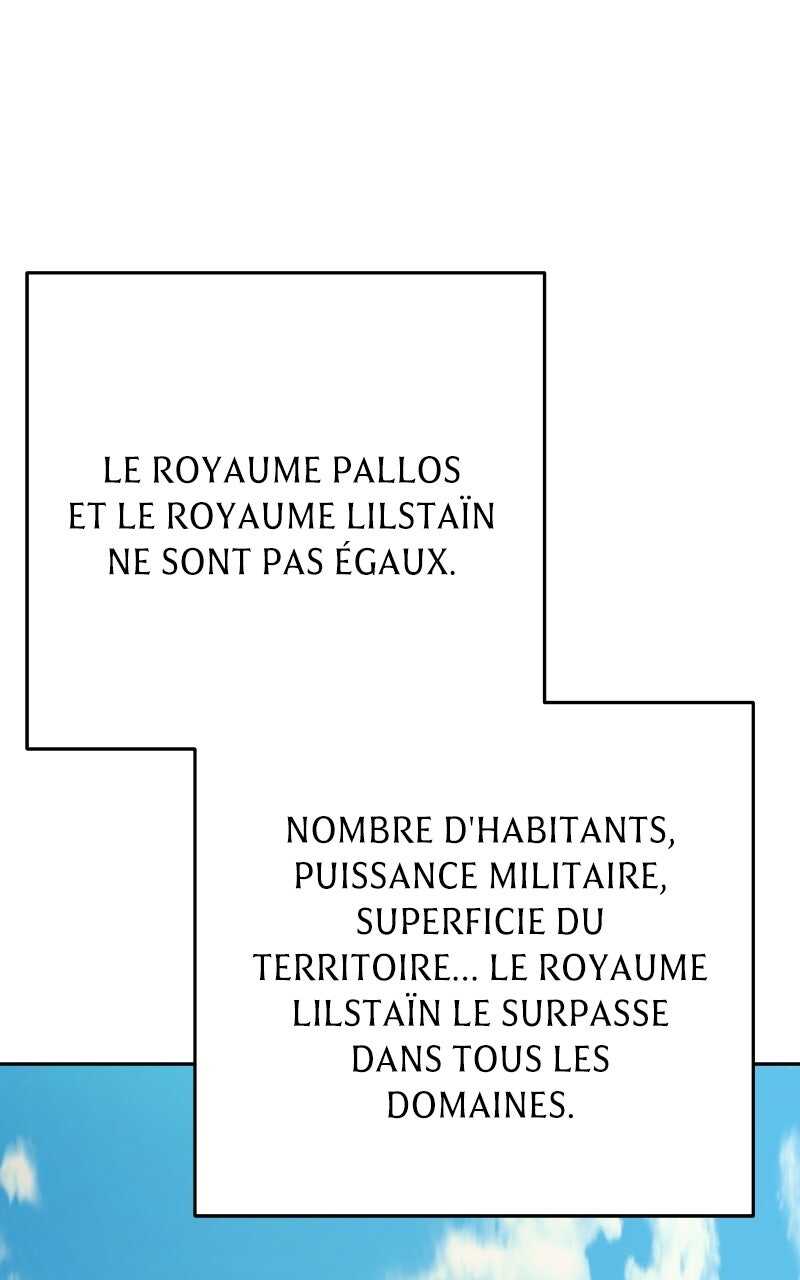 LE ROYAUME PALLOS ET LE ROYAUME LILSTAÏN NE SONT PAS ÉGAUX.

NOMBRE D'HABITANTS, PUISSANCE MILITAIRE, SUPERFICIE DU TERRITOIRE... LE ROYAUME LILSTAÏN LE SURPASSE DANS TOUS LES DOMAINES.